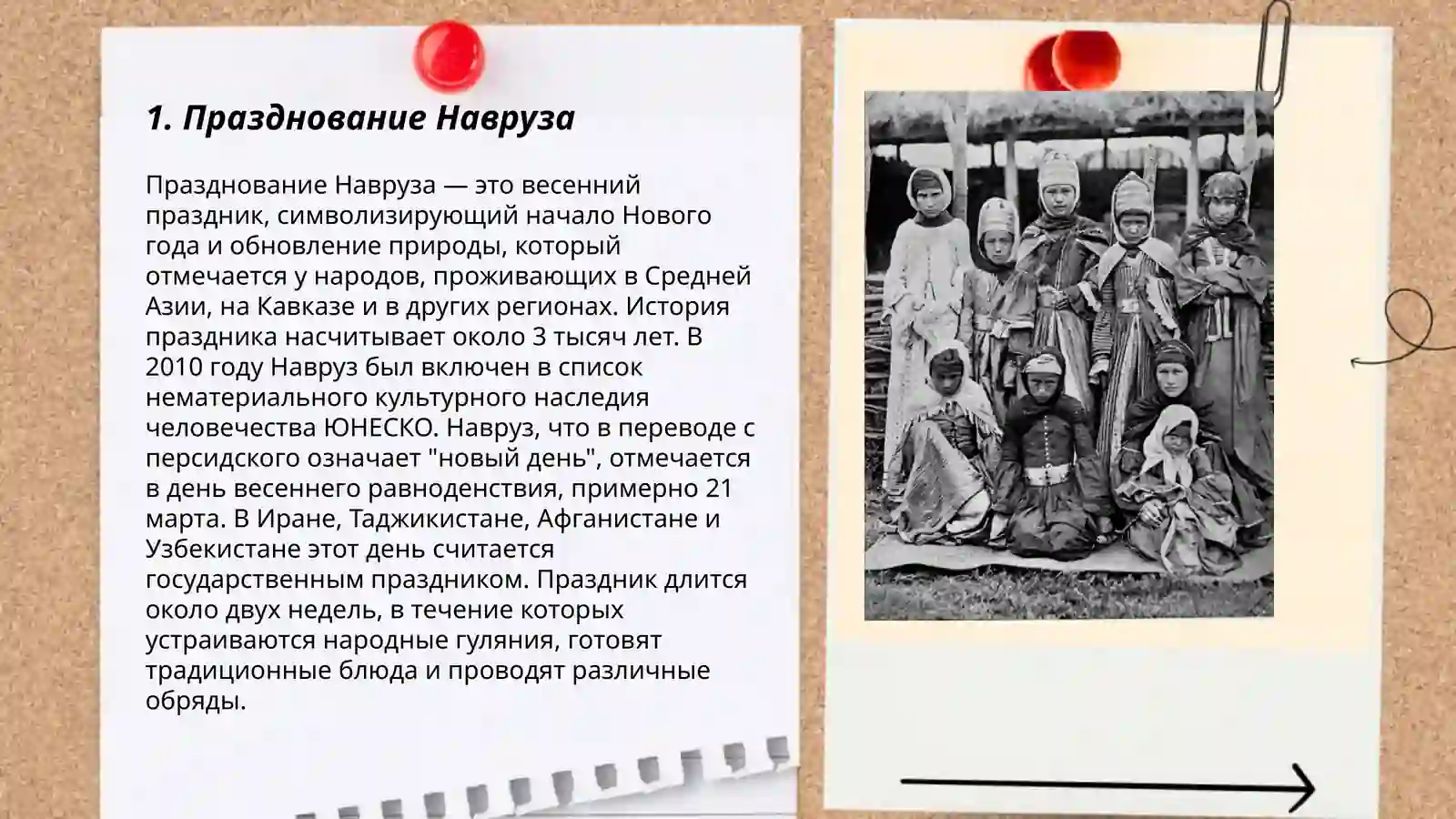 1. Празднование Навруза

Празднование Навруза — это весенний праздник, символизирующий начало Нового года и обновление природы, который отмечается у народов, проживающих в Средней Азии, на Кавказе и в других регионах. История праздника насчитывает около 3 тысяч лет. В 2010 году Навруз был включен в список нематериального культурного наследия человечества ЮНЕСКО. Навруз, что в переводе с персидского означает "новый день", отмечается в день весеннего равноденствия, примерно 21 марта. В Иране, Таджикистане, Афганистане и Узбекистане этот день считается государственным праздником. Праздник длится около двух недель, в течение которых устраиваются народные гуляния, готовят традиционные блюда и проводят различные обряды.